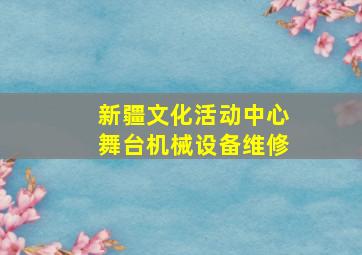 新疆文化活动中心
舞台机械设备维修